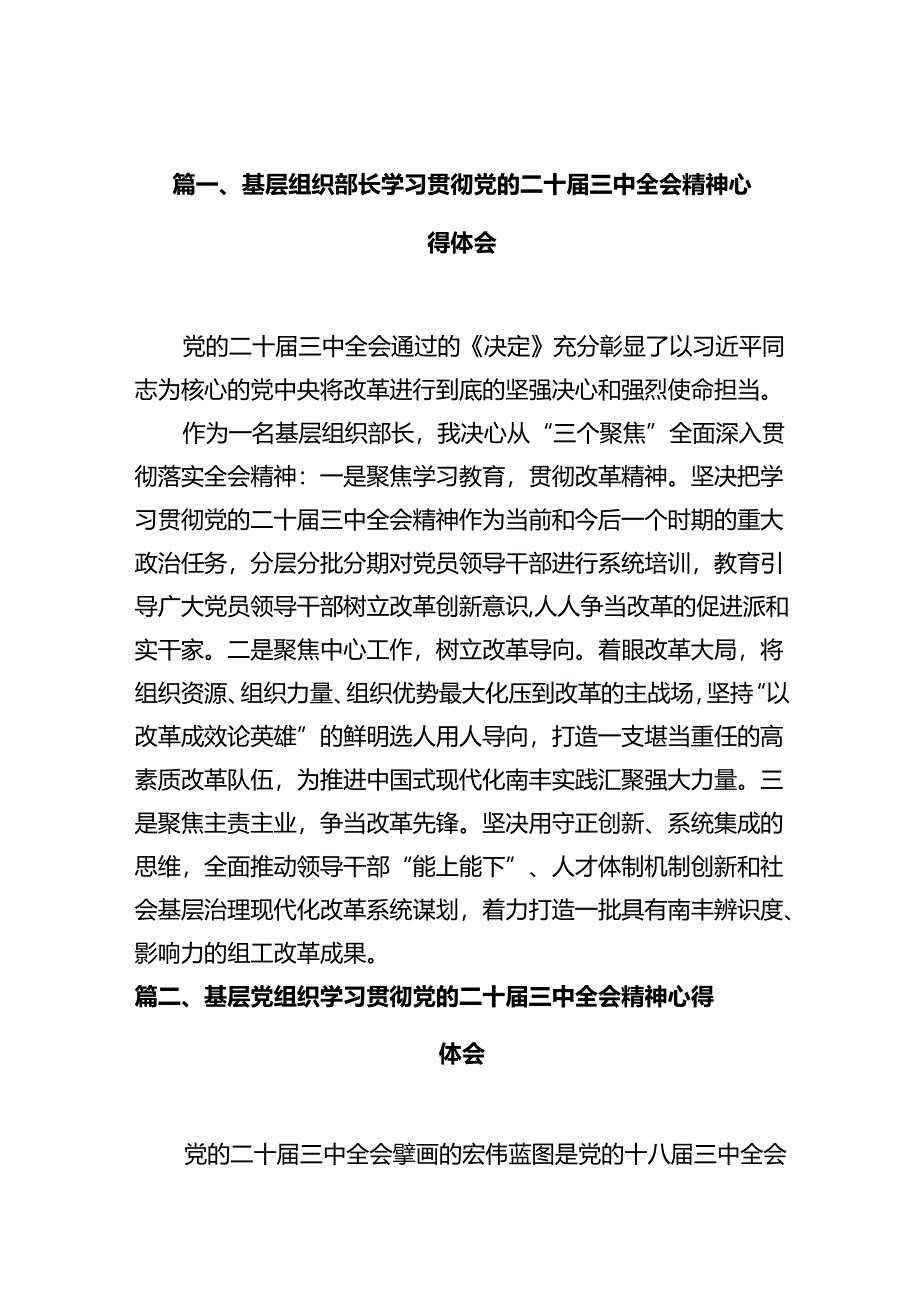 篇一、基层组织部长学习贯彻党的二十届三中全会精神心得体会

党的二十届三中全会通过的《决定》充分彰显了以习近平同志为核心的党中央将改革进行到底的坚强决心和强烈使命担当。

作为一名基层组织部长，我决心从“三个聚焦”全面深入贯彻落实全会精神：一是聚焦学习教育，贯彻改革精神。坚决把学习贯彻党的二十届三中全会精神作为当前和今后一个时期的重大政治任务，分层分批分期对党员领导干部进行系统培训，教育引导广大党员领导干部树立改革创新意识,人人争当改革的促进派和实干家。二是聚焦中心工作，树立改革导向。着眼改革大局，将组织资源、组织力量、组织优势最大化压到改革的主战场，坚持“以改革成效论英雄”的鲜明选人用人导向，打造一支堪当重任的高素质改革队伍，为推进中国式现代化南丰实践汇聚强大力量。三是聚焦主责主业，争当改革先锋。坚决用守正创新、系统集成的思维，全面推动领导干部“能上能下”、人才体制机制创新和社会基层治理现代化改革系统谋划，着力打造一批具有南丰辨识度、影响力的组工改革成果。

篇二、基层党组织学习贯彻党的二十届三中全会精神心得体会

党的二十届三中全会擘画的宏伟蓝图是党的十八届三中全会